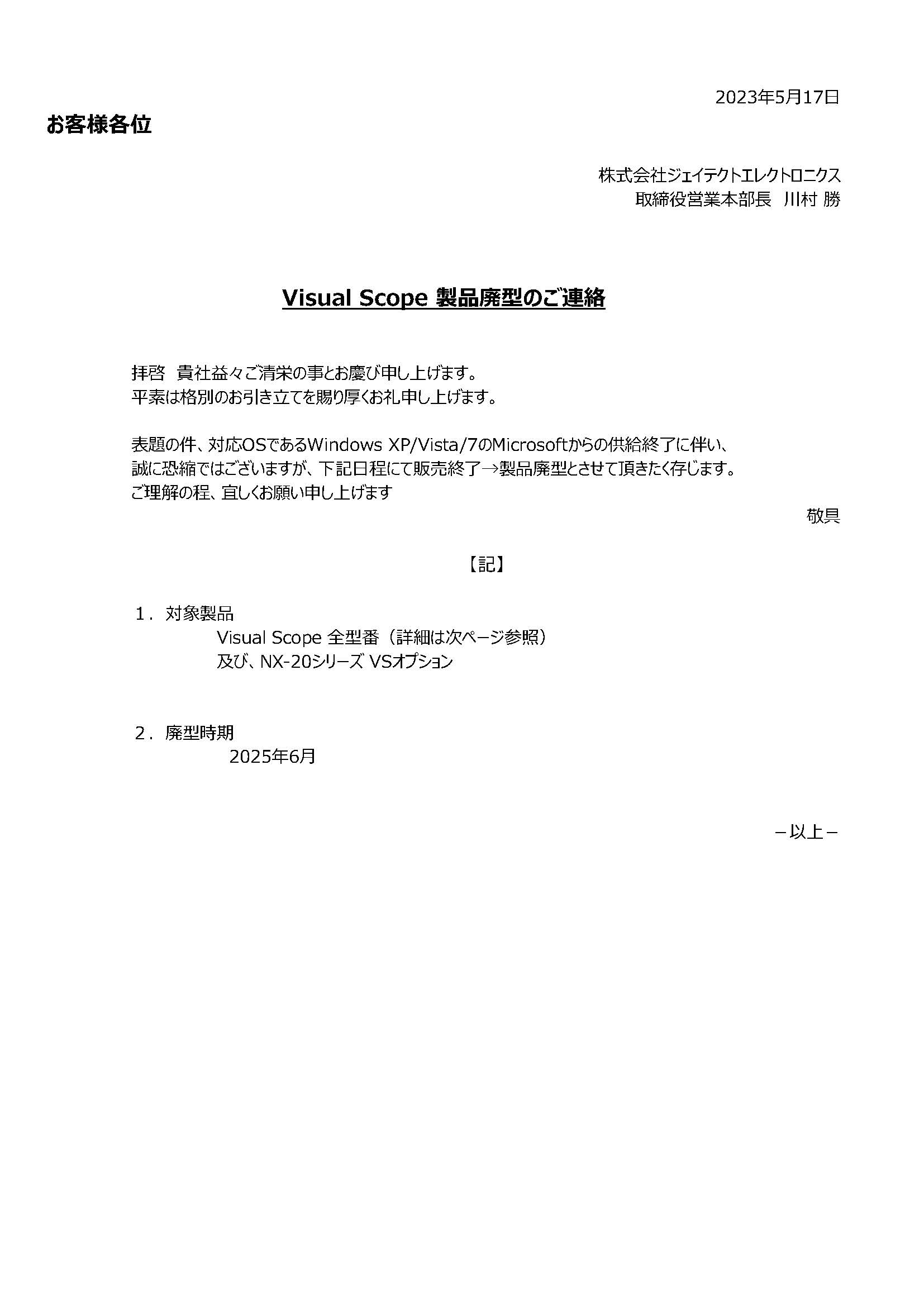 2023年5月17日

お客様各位

株式会社ジェイテクトエレクトロニクス
取締役営業本部長　川村 勝

Visual Scope 製品廃型のご連絡

拝啓　貴社益々ご清栄の事とお慶び申し上げます。
平素は格別のお引き立てを賜り厚くお礼申し上げます。

表題の件、対応OSであるWindows XP/Vista/7のMicrosoftからの供給終了に伴い、
誠に恐縮ではございますが、下記日程にて販売終了→製品廃型とさせて頂きたく存じます。
ご理解の程、宜しくお願い申し上げます

敬具

【記】

1．対象製品
Visual Scope 全型番（詳細は次ページ参照）
及び、NX-20シリーズ VSオプション

2．廃型時期
2025年6月

－以上－